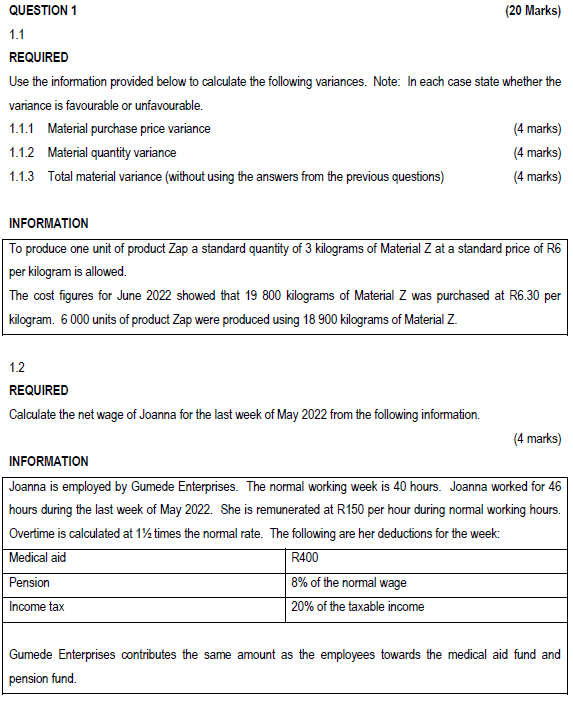 QUESTION 1 (20 Marks)

1.1

REQUIRED

Use the information provided below to calculate the following variances. Note: In each case state whether the variance is favourable or unfavourable.

1.1.1 Material purchase price variance (4 marks)

1.1.2 Material quantity variance (4 marks)

1.1.3 Total material variance (without using the answers from the previous questions) (4 marks)

INFORMATION

To produce one unit of product Zap a standard quantity of 3 kilograms of Material Z at a standard price of R6 per kilogram is allowed.

The cost figures for June 2022 showed that 19 800 kilograms of Material Z was purchased at R6.30 per kilogram. 6 000 units of product Zap were produced using 18 900 kilograms of Material Z.

1.2

REQUIRED

Calculate the net wage of Joanna for the last week of May 2022 from the following information.

(4 marks)

INFORMATION

Joanna is employed by Gumede Enterprises. The normal working week is 40 hours. Joanna worked for 46 hours during the last week of May 2022. She is remunerated at R150 per hour during normal working hours. Overtime is calculated at 1½ times the normal rate. The following are her deductions for the week:

| Medical aid | R400 |
|---|---|
| Pension | 8% of the normal wage |
| Income tax | 20% of the taxable income |

Gumede Enterprises contributes the same amount as the employees towards the medical aid fund and pension fund.